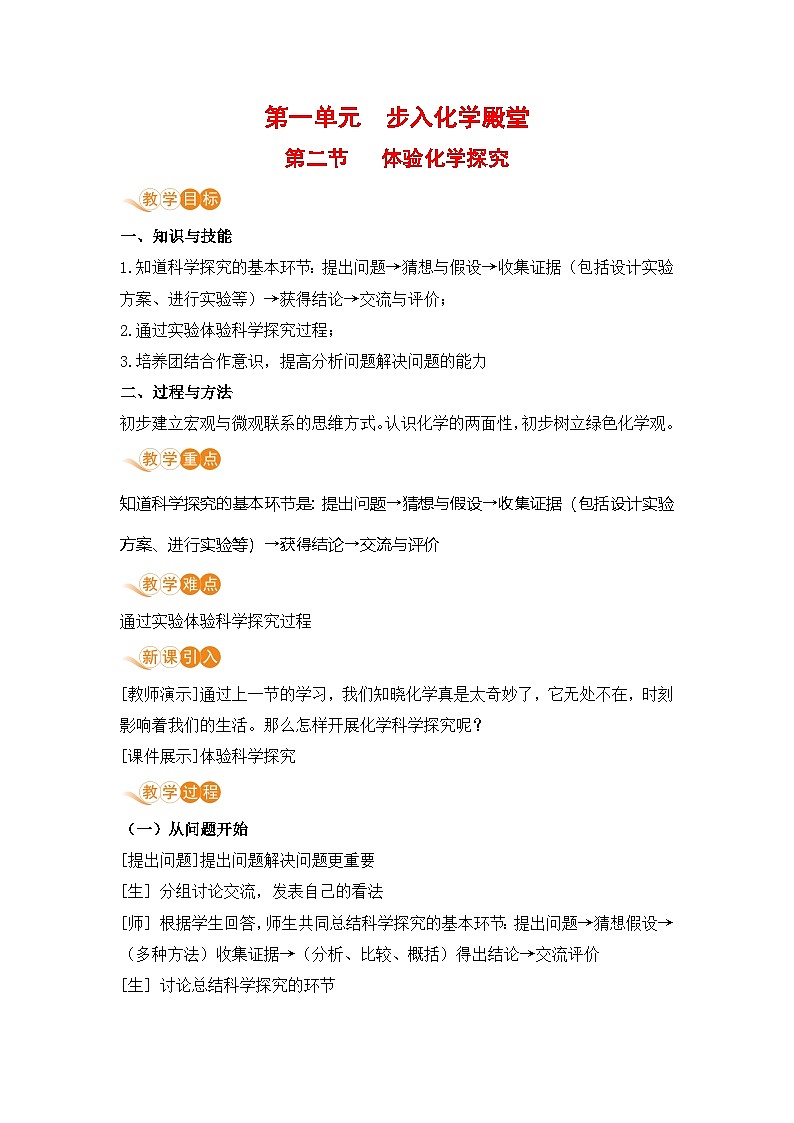 第一单元　步入化学殿堂

第二节　体验化学探究

教学目标

一、知识与技能

1.知道科学探究的基本环节：提出问题→猜想与假设→收集证据（包括设计实验方案、进行实验等）→获得结论→交流与评价；

2.通过实验体验科学探究过程；

3.培养团结合作意识，提高分析问题解决问题的能力

二、过程与方法

初步建立宏观与微观联系的思维方式。认识化学的两面性，初步树立绿色化学观。

教学重点

知道科学探究的基本环节是：提出问题→猜想与假设→收集证据（包括设计实验方案、进行实验等）→获得结论→交流与评价

教学难点

通过实验体验科学探究过程

新课引入

[教师演示]通过上一节的学习，我们知晓化学真是太奇妙了，它无处不在，时刻影响着我们的生活。那么怎样开展化学科学探究呢？

[课件展示]体验科学探究

教学过程

（一）从问题开始

[提出问题]提出问题解决问题更重要

[生] 分组讨论交流，发表自己的看法

[师] 根据学生回答，师生共同总结科学探究的基本环节：提出问题→猜想假设→（多种方法）收集证据→（分析、比较、概括）得出结论→交流评价

[生] 讨论总结科学探究的环节